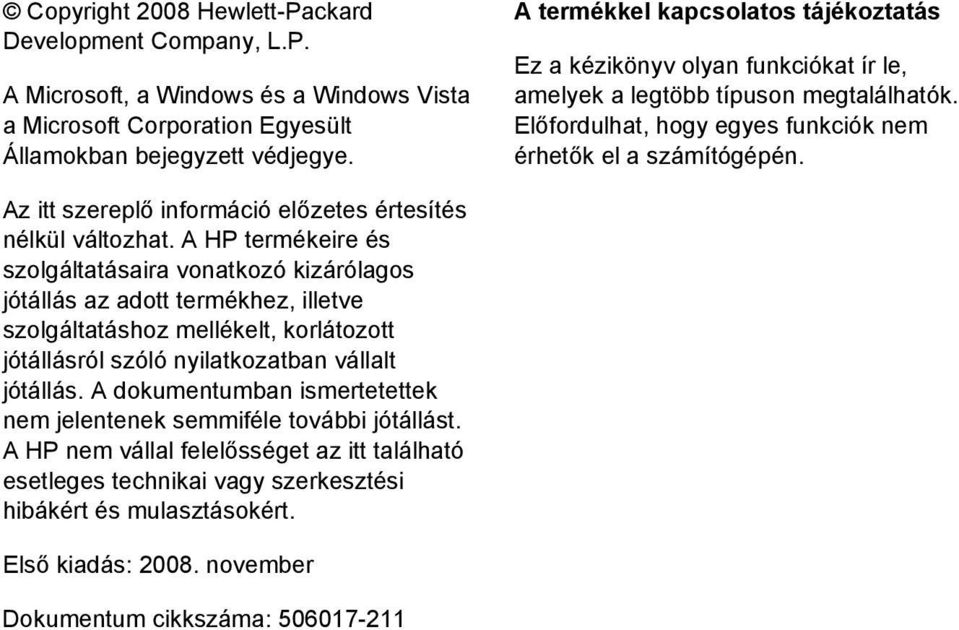 © Copyright 2008 Hewlett-Packard Development Company, L.P.

A Microsoft, a Windows és a Windows Vista a Microsoft Corporation Egyesült Államokban bejegyzett védjegye.

Az itt szereplő információ előzetes értesítés nélkül változhat. A HP termékeire és szolgáltatásaira vonatkozó kizárólagos jótállás az adott termékhez, illetve szolgáltatáshoz mellékelt, korlátozott jótállásról szóló nyilatkozatban vállalt jótállás. A dokumentumban ismertetettek nem jelentenek semmiféle további jótállást. A HP nem vállal felelősséget az itt található esetleges technikai vagy szerkesztési hibákért és mulasztásokért.

Első kiadás: 2008. november

Dokumentum cikkszáma: 506017-211

A termékkel kapcsolatos tájékoztatás

Ez a kézikönyv olyan funkciókat ír le, amelyek a legtöbb típuson megtalálhatók. Előfordulhat, hogy egyes funkciók nem érhetők el a számítógépén.